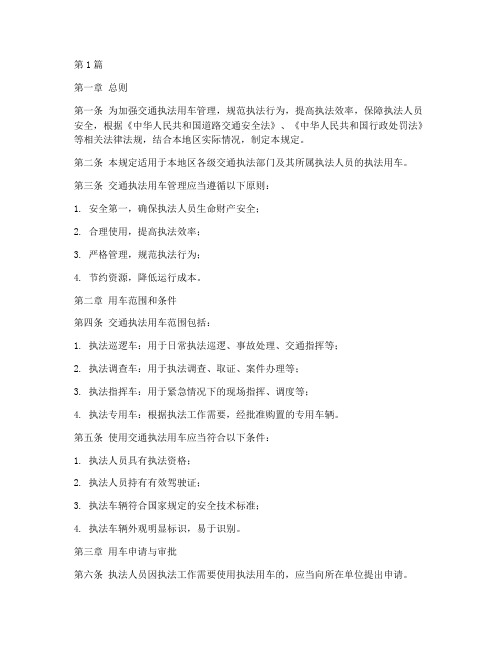 第1篇

第一章 总则

第一条 为加强交通执法用车管理，规范执法行为，提高执法效率，保障执法人员安全，根据《中华人民共和国道路交通安全法》、《中华人民共和国行政处罚法》等相关法律法规，结合本地区实际情况，制定本规定。

第二条 本规定适用于本地区各级交通执法部门及其所属执法人员的执法用车。

第三条 交通执法用车管理应当遵循以下原则：

1. 安全第一，确保执法人员生命财产安全；

2. 合理使用，提高执法效率；

3. 严格管理，规范执法行为；

4. 节约资源，降低运行成本。

第二章 用车范围和条件

第四条 交通执法用车范围包括：

1. 执法巡逻车：用于日常执法巡逻、事故处理、交通指挥等；

2. 执法调查车：用于执法调查、取证、案件办理等；

3. 执法指挥车：用于紧急情况下的现场指挥、调度等；

4. 执法专用车：根据执法工作需要，经批准购置的专用车辆。

第五条 使用交通执法用车应当符合以下条件：

1. 执法人员具有执法资格；

2. 执法人员持有有效驾驶证；

3. 执法车辆符合国家规定的安全技术标准；

4. 执法车辆外观明显标识，易于识别。

第三章 用车申请与审批

第六条 执法人员因执法工作需要使用执法用车的，应当向所在单位提出申请。